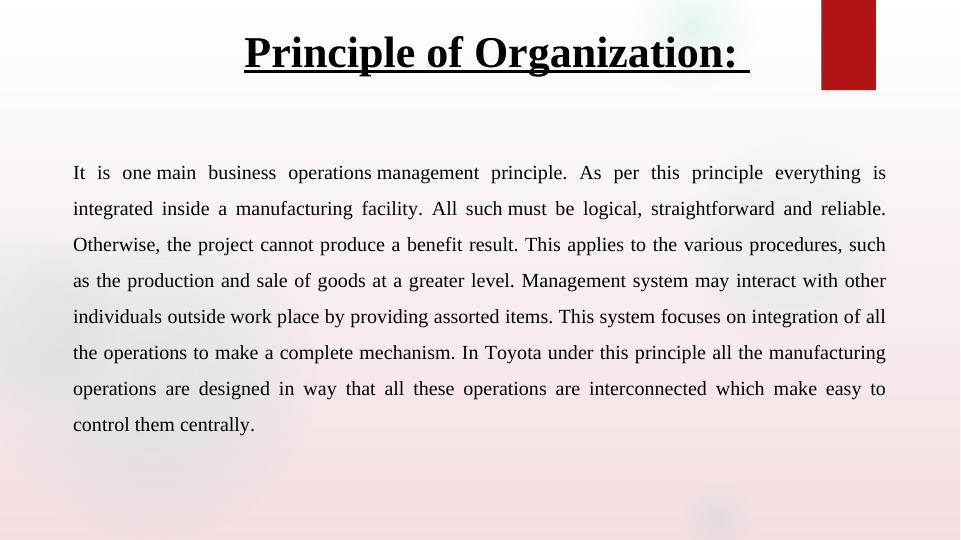 Principle of Organization:

It is one main business operations management principle. As per this principle everything is integrated inside a manufacturing facility. All such must be logical, straightforward and reliable. Otherwise, the project cannot produce a benefit result. This applies to the various procedures, such as the production and sale of goods at a greater level. Management system may interact with other individuals outside work place by providing assorted items. This system focuses on integration of all the operations to make a complete mechanism. In Toyota under this principle all the manufacturing operations are designed in way that all these operations are interconnected which make easy to control them centrally.